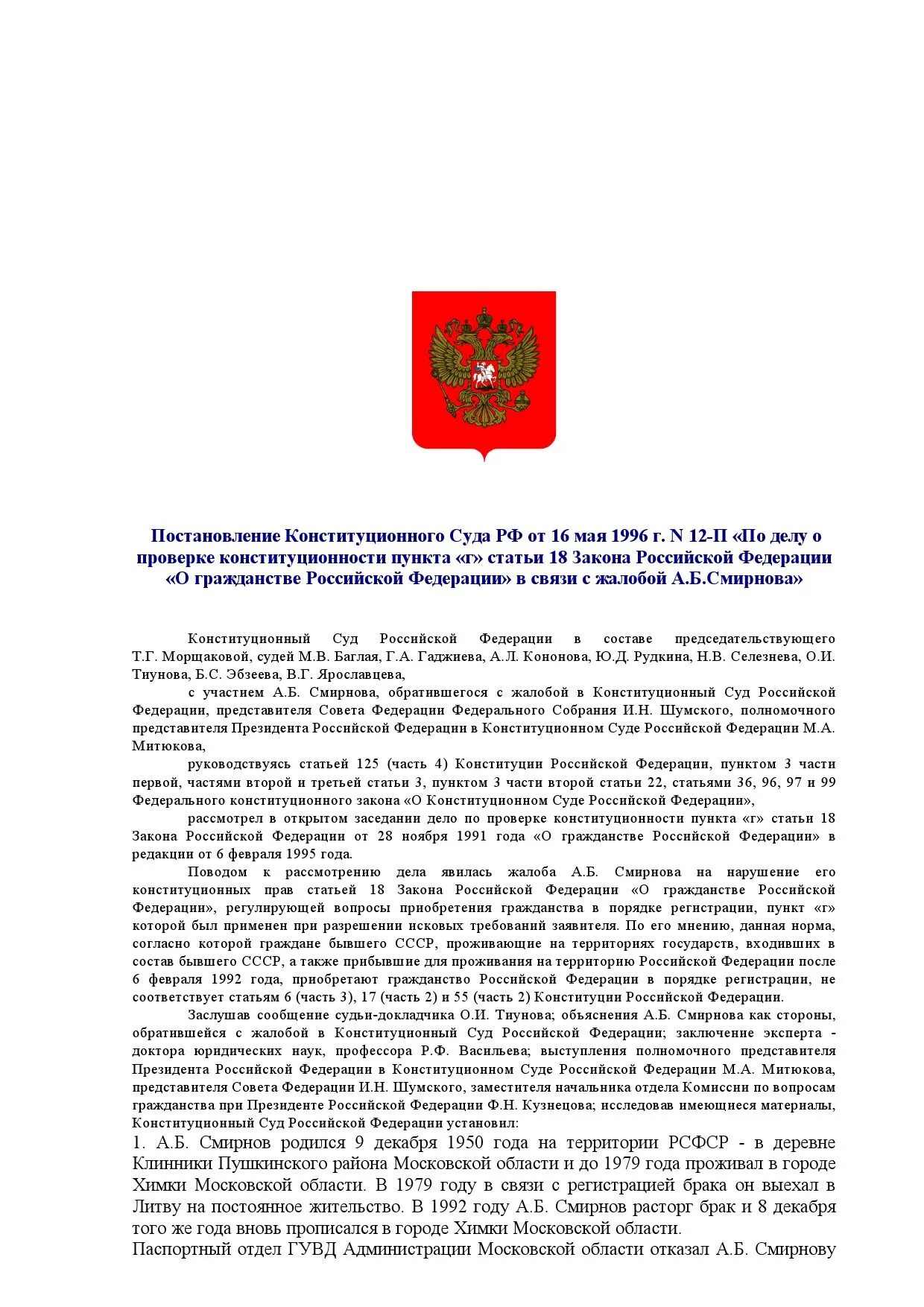 Постановление Конституционного Суда РФ от 16 мая 1996 г. N 12-П «По делу о проверке конституционности пункта «г» статьи 18 Закона Российской Федерации «О гражданстве Российской Федерации» в связи с жалобой А.Б.Смирнова»

Конституционный Суд Российской Федерации в составе председательствующего Т.Г. Морщаковой, судей М.В. Баглая, Г.А. Гаджиева, А.Л. Кононова, Ю.Д. Рудкина, Н.В. Селезнева, О.И. Тиунова, Б.С. Эбзеева, В.Г. Ярославцева,

с участием А.Б. Смирнова, обратившегося с жалобой в Конституционный Суд Российской Федерации, представителя Совета Федерации Федерального Собрания И.Н. Шумского, полномочного представителя Президента Российской Федерации в Конституционном Суде Российской Федерации М.А. Митюкова,

руководствуясь статьей 125 (часть 4) Конституции Российской Федерации, пунктом 3 части первой, частями второй и третьей статьи 3, пунктом 3 части второй статьи 22, статьями 36, 96, 97 и 99 Федерального конституционного закона «О Конституционном Суде Российской Федерации»,

рассмотрел в открытом заседании дело по проверке конституционности пункта «г» статьи 18 Закона Российской Федерации от 28 ноября 1991 года «О гражданстве Российской Федерации» в редакции от 6 февраля 1995 года.

Поводом к рассмотрению дела явилась жалоба А.Б. Смирнова на нарушение его конституционных прав статьей 18 Закона Российской Федерации «О гражданстве Российской Федерации», регулирующей вопросы приобретения гражданства в порядке регистрации, пункт «г» которой был применен при разрешении исковых требований заявителя. По его мнению, данная норма, согласно которой граждане бывшего СССР, проживающие на территориях государств, входивших в состав бывшего СССР, а также прибывшие для проживания на территорию Российской Федерации после 6 февраля 1992 года, приобретают гражданство Российской Федерации в порядке регистрации, не соответствует статьям 6 (часть 3), 17 (часть 2) и 55 (часть 2) Конституции Российской Федерации.

Заслушав сообщение судьи-докладчика О.И. Тиунова; объяснения А.Б. Смирнова как стороны, обратившейся с жалобой в Конституционный Суд Российской Федерации; заключение эксперта - доктора юридических наук, профессора Р.Ф. Васильева; выступления полномочного представителя Президента Российской Федерации в Конституционном Суде Российской Федерации М.А. Митюкова, представителя Совета Федерации И.Н. Шумского, заместителя начальника отдела Комиссии по вопросам гражданства при Президенте Российской Федерации Ф.Н. Кузнецова; исследовав имеющиеся материалы, Конституционный Суд Российской Федерации установил:

1. А.Б. Смирнов родился 9 декабря 1950 года на территории РСФСР - в деревне Клинники Пушкинского района Московской области и до 1979 года проживал в городе Химки Московской области. В 1979 году в связи с регистрацией брака он выехал в Литву на постоянное жительство. В 1992 году А.Б. Смирнов расторг брак и 8 декабря того же года вновь прописался в городе Химки Московской области.

Паспортный отдел ГУВД Администрации Московской области отказал А.Б. Смирнову